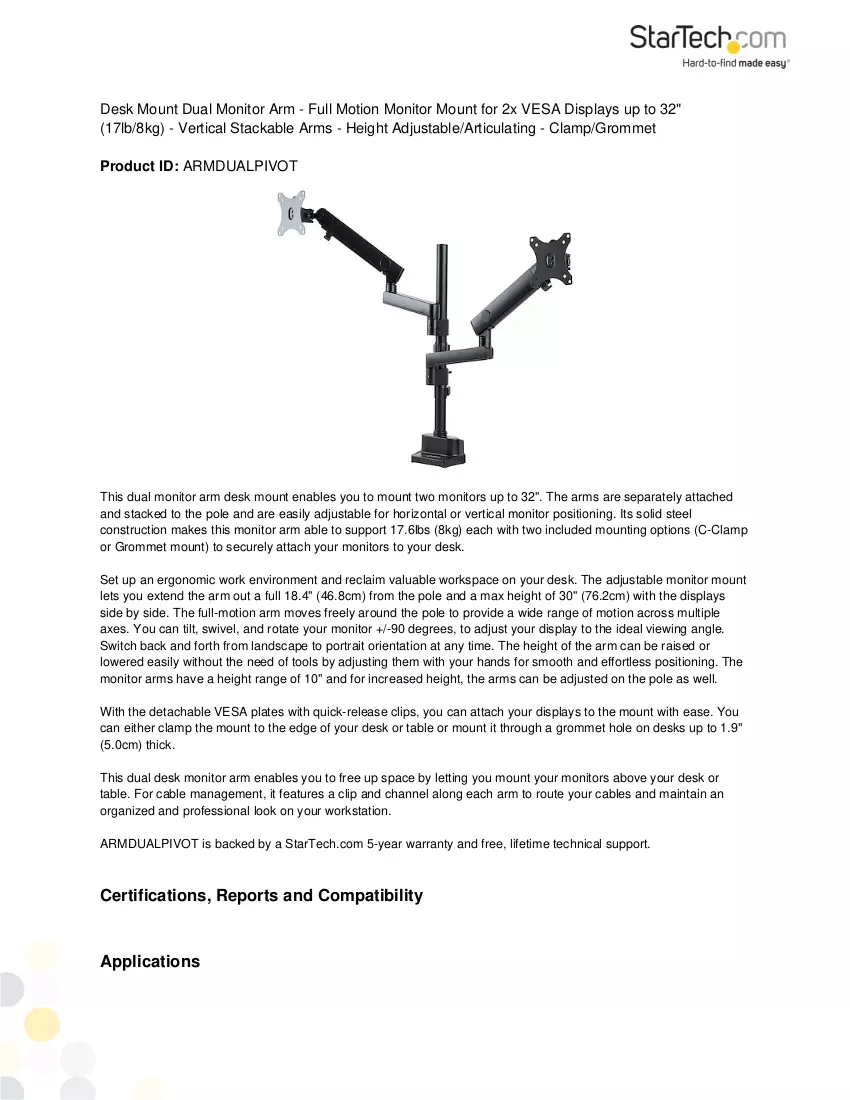 StarTech.com
Hard-to-find made easy®

Desk Mount Dual Monitor Arm - Full Motion Monitor Mount for 2x VESA Displays up to 32" (17lb/8kg) - Vertical Stackable Arms - Height Adjustable/Articulating - Clamp/Grommet

Product ID: ARMDUALPIVOT

This dual monitor arm desk mount enables you to mount two monitors up to 32". The arms are separately attached and stacked to the pole and are easily adjustable for horizontal or vertical monitor positioning. Its solid steel construction makes this monitor arm able to support 17.6lbs (8kg) each with two included mounting options (C-Clamp or Grommet mount) to securely attach your monitors to your desk.

Set up an ergonomic work environment and reclaim valuable workspace on your desk. The adjustable monitor mount lets you extend the arm out a full 18.4" (46.8cm) from the pole and a max height of 30" (76.2cm) with the displays side by side. The full-motion arm moves freely around the pole to provide a wide range of motion across multiple axes. You can tilt, swivel, and rotate your monitor +/-90 degrees, to adjust your display to the ideal viewing angle. Switch back and forth from landscape to portrait orientation at any time. The height of the arm can be raised or lowered easily without the need of tools by adjusting them with your hands for smooth and effortless positioning. The monitor arms have a height range of 10" and for increased height, the arms can be adjusted on the pole as well.

With the detachable VESA plates with quick-release clips, you can attach your displays to the mount with ease. You can either clamp the mount to the edge of your desk or table or mount it through a grommet hole on desks up to 1.9" (5.0cm) thick.

This dual desk monitor arm enables you to free up space by letting you mount your monitors above your desk or table. For cable management, it features a clip and channel along each arm to route your cables and maintain an organized and professional look on your workstation.

ARMDUALPIVOT is backed by a StarTech.com 5-year warranty and free, lifetime technical support.

Certifications, Reports and Compatibility

Applications